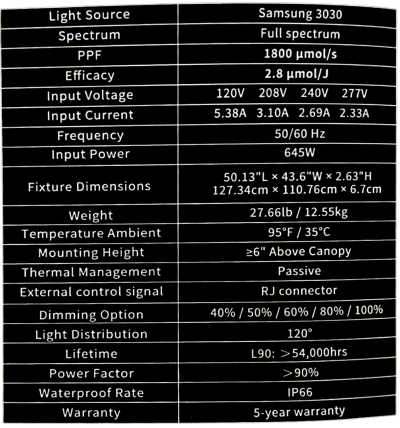 | Light Source | Samsung 3030 |
|---|---|
| Spectrum | Full spectrum |
| PPF | 1800 μmol/s |
| Efficacy | 2.8 μmol/J |
| Input Voltage | 120V 208V 240V 277V |
| Input Current | 5.38A 3.10A 2.69A 2.33A |
| Frequency | 50/60 Hz |
| Input Power | 645W |
| Fixture Dimensions | 50.13"L × 43.6"W × 2.63"H 127.34cm × 110.76cm × 6.7cm |
| Weight | 27.66lb / 12.55kg |
| Temperature Ambient | 95°F / 35°C |
| Mounting Height | ≥6" Above Canopy |
| Thermal Management | Passive |
| External control signal | RJ connector |
| Dimming Option | 40% / 50% / 60% / 80% / 100% |
| Light Distribution | 120° |
| Lifetime | L90: ＞54,000hrs |
| Power Factor | ＞90% |
| Waterproof Rate | IP66 |
| Warranty | 5-year warranty |